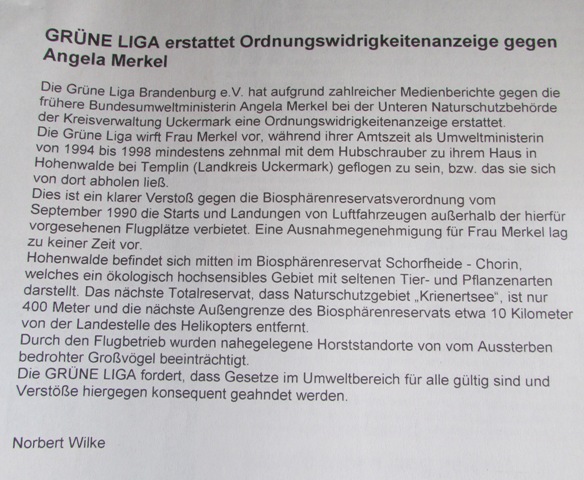 GRÜNE LIGA erstattet Ordnungswidrigkeitenanzeige gegen Angela Merkel

Die Grüne Liga Brandenburg e.V. hat aufgrund zahlreicher Medienberichte gegen die frühere Bundesumweltministerin Angela Merkel bei der Unteren Naturschutzbehörde der Kreisverwaltung Uckermark eine Ordnungswidrigkeitenanzeige erstattet.
Die Grüne Liga wirft Frau Merkel vor, während ihrer Amtszeit als Umweltministerin von 1994 bis 1998 mindestens zehnmal mit dem Hubschrauber zu ihrem Haus in Hohenwalde bei Templin (Landkreis Uckermark) geflogen zu sein, bzw. das sie sich von dort abholen ließ.
Dies ist ein klarer Verstoß gegen die Biosphärenreservatsverordnung vom September 1990 die Starts und Landungen von Luftfahrzeugen außerhalb der hierfür vorgesehenen Flugplätze verbietet. Eine Ausnahmegenehmigung für Frau Merkel lag zu keiner Zeit vor.
Hohenwalde befindet sich mitten im Biosphärenreservat Schorfheide - Chorin, welches ein ökologisch hochsensibles Gebiet mit seltenen Tier- und Pflanzenarten darstellt. Das nächste Totalreservat, dass Naturschutzgebiet „Krienertsee“, ist nur 400 Meter und die nächste Außengrenze des Biosphärenreservats etwa 10 Kilometer von der Landestelle des Helikopters entfernt.
Durch den Flugbetrieb wurden nahegelegene Horststandorte von vom Aussterben bedrohter Großvögel beeinträchtigt.
Die GRÜNE LIGA fordert, dass Gesetze im Umweltbereich für alle gültig sind und Verstöße hiergegen konsequent geahndet werden.

Norbert Wilke